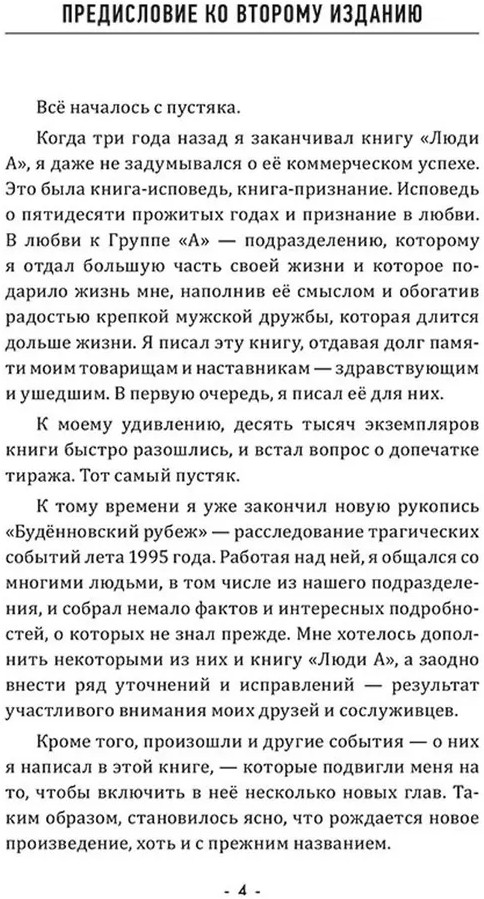 ПРЕДИСЛОВИЕ КО ВТОРОМУ ИЗДАНИЮ

Всё началось с пустяка.

Когда три года назад я заканчивал книгу «Люди А», я даже не задумывался о её коммерческом успехе. Это была книга-исповедь, книга-признание. Исповедь о пятидесяти прожитых годах и признание в любви. В любви к Группе «А» — подразделению, которому я отдал большую часть своей жизни и которое подарило жизнь мне, наполнив её смыслом и обогатив радостью крепкой мужской дружбы, которая длится дольше жизни. Я писал эту книгу, отдавая долг памяти моим товарищам и наставникам — здравствующим и ушедшим. В первую очередь, я писал её для них.

К моему удивлению, десять тысяч экземпляров книги быстро разошлись, и встал вопрос о допечатке тиража. Тот самый пустяк.

К тому времени я уже закончил новую рукопись «Будённовский рубеж» — расследование трагических событий лета 1995 года. Работая над ней, я общался со многими людьми, в том числе из нашего подразделения, и собрал немало фактов и интересных подробностей, о которых не знал прежде. Мне хотелось дополнить некоторыми из них и книгу «Люди А», а заодно внести ряд уточнений и исправлений — результат участливого внимания моих друзей и сослуживцев.

Кроме того, произошли и другие события — о них я написал в этой книге, — которые подвигли меня на то, чтобы включить в неё несколько новых глав. Таким образом, становилось ясно, что рождается новое произведение, хоть и с прежним названием.

- 4 -